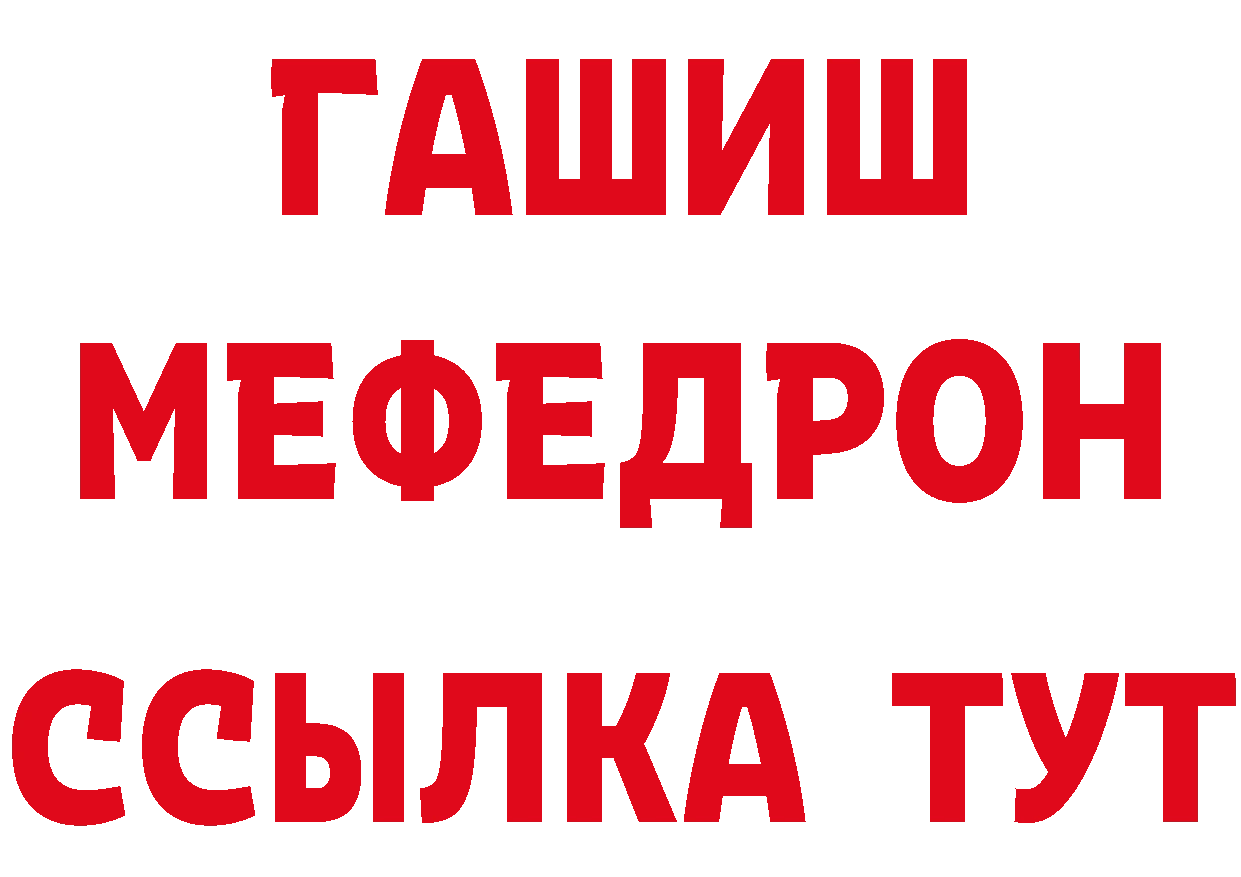 ГАШИШ
МЕФЕДРОН
ССЫЛКА ТУТ